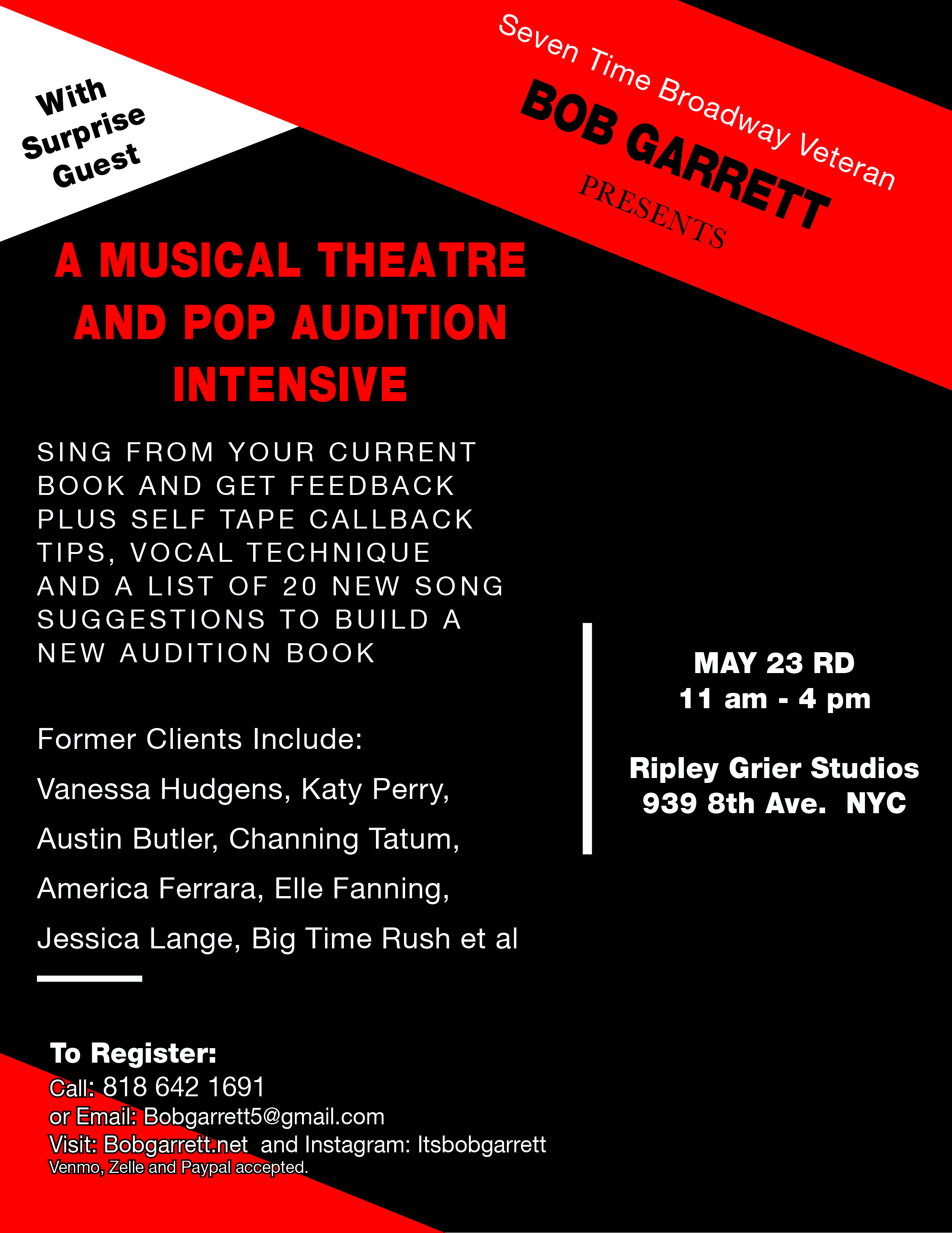 With Surprise Guest

Seven Time Broadway Veteran
BOB GARRETT
PRESENTS

A MUSICAL THEATRE AND POP AUDITION INTENSIVE

SING FROM YOUR CURRENT BOOK AND GET FEEDBACK PLUS SELF TAPE CALLBACK TIPS, VOCAL TECHNIQUE AND A LIST OF 20 NEW SONG SUGGESTIONS TO BUILD A NEW AUDITION BOOK

Former Clients Include:
Vanessa Hudgens, Katy Perry, Austin Butler, Channing Tatum, America Ferrara, Elle Fanning, Jessica Lange, Big Time Rush et al

MAY 23 RD
11 am - 4 pm

Ripley Grier Studios
939 8th Ave. NYC

To Register:
Call: 818 642 1691
or Email: Bobgarrett5@gmail.com
Visit: Bobgarrett.net and Instagram: Itsbobgarrett
Venmo, Zelle and Paypal accepted.